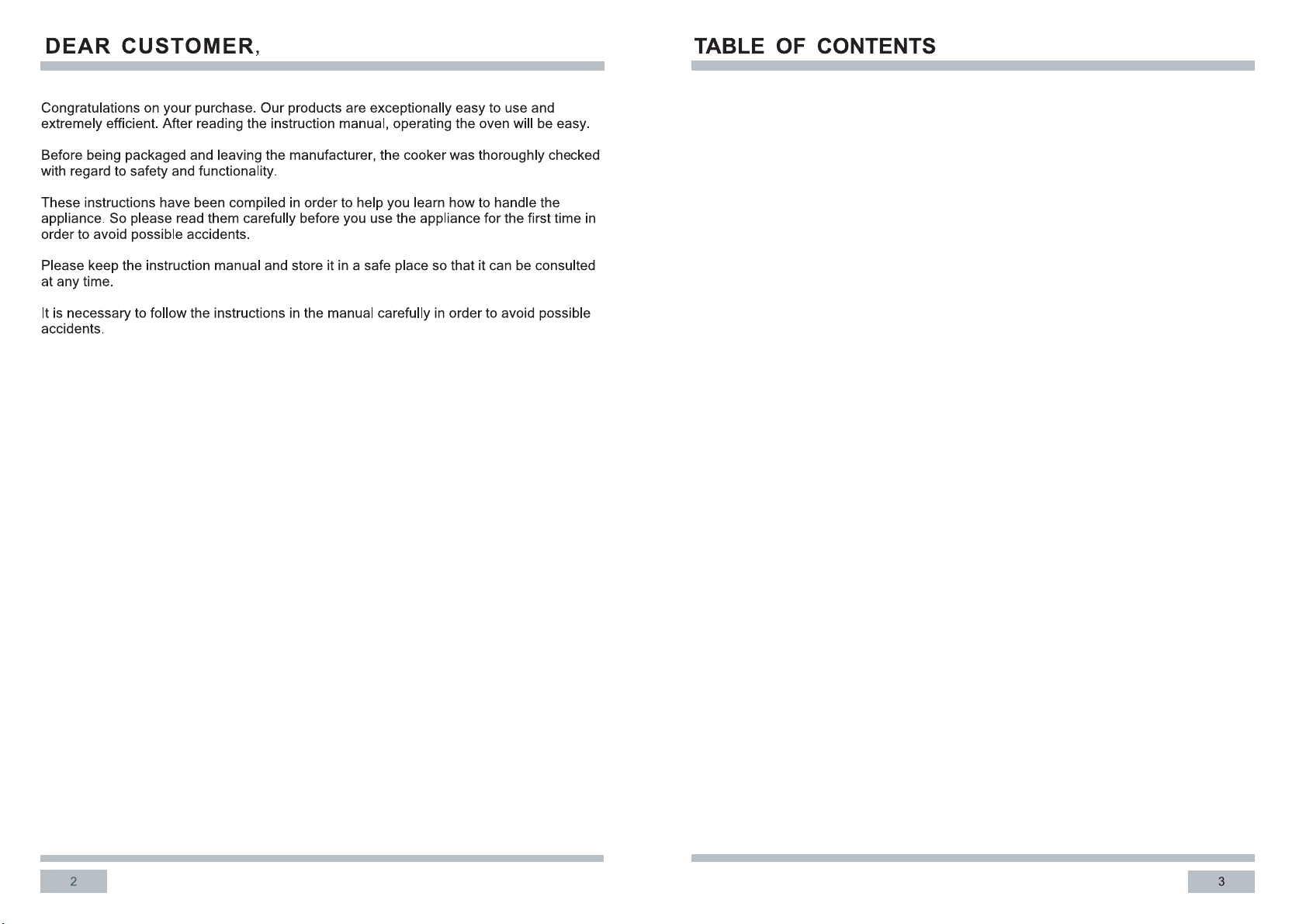 DEAR CUSTOMER,

Congratulations on your purchase. Our products are exceptionally easy to use and extremely efficient. After reading the instruction manual, operating the oven will be easy.

Before being packaged and leaving the manufacturer, the cooker was thoroughly checked with regard to safety and functionality.

These instructions have been compiled in order to help you learn how to handle the appliance. So please read them carefully before you use the appliance for the first time in order to avoid possible accidents.

Please keep the instruction manual and store it in a safe place so that it can be consulted at any time.

It is necessary to follow the instructions in the manual carefully in order to avoid possible accidents.

2

TABLE OF CONTENTS

3